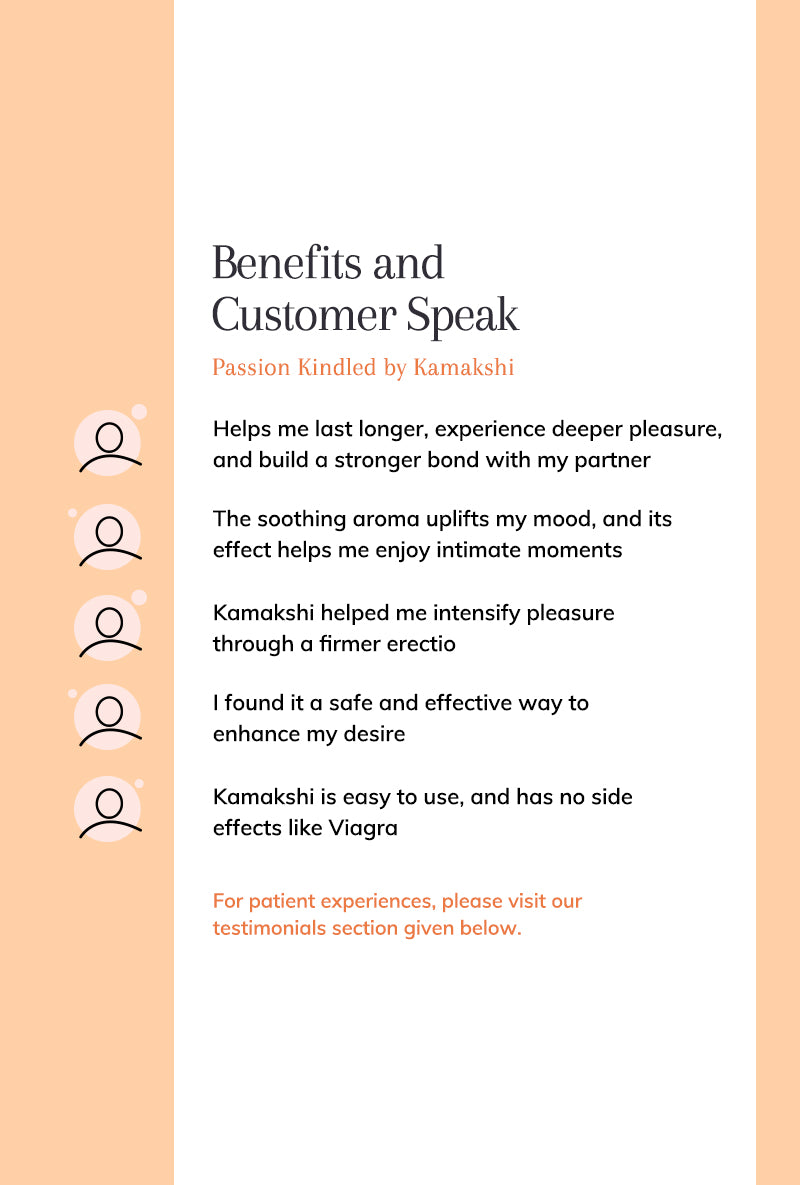 Benefits and Customer Speak

Passion Kindled by Kamakshi

Helps me last longer, experience deeper pleasure, and build a stronger bond with my partner

The soothing aroma uplifts my mood, and its effect helps me enjoy intimate moments

Kamakshi helped me intensify pleasure through a firmer erectio

I found it a safe and effective way to enhance my desire

Kamakshi is easy to use, and has no side effects like Viagra

For patient experiences, please visit our testimonials section given below.